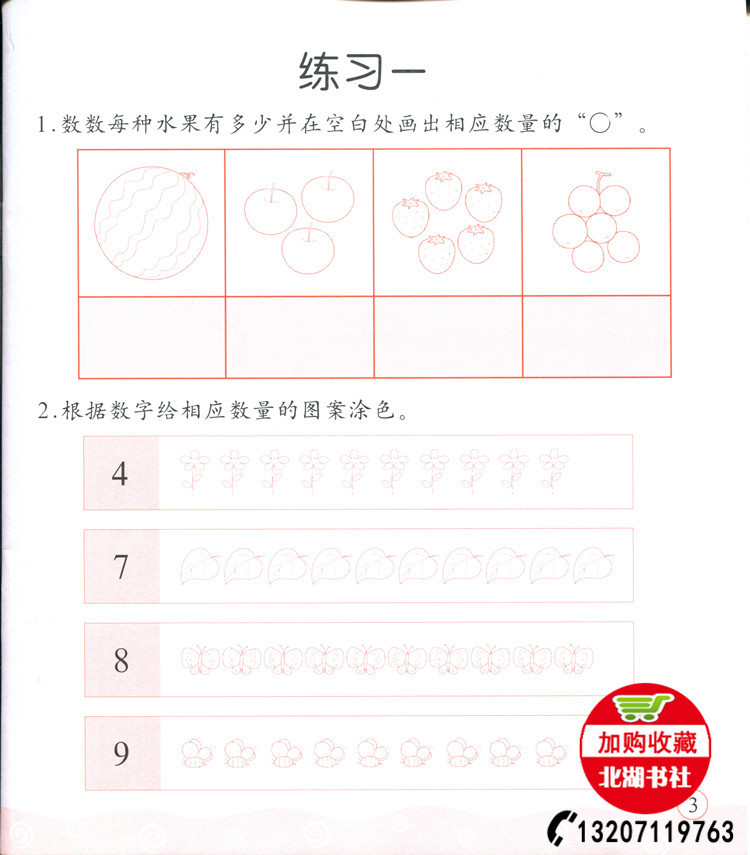 练习一

1.数数每种水果有多少并在空白处画出相应数量的“○”。

2.根据数字给相应数量的图案涂色。

4

7

8

9

加购收藏

北湖书社

3

13207119763